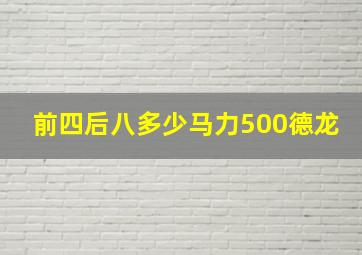 前四后八多少马力500德龙